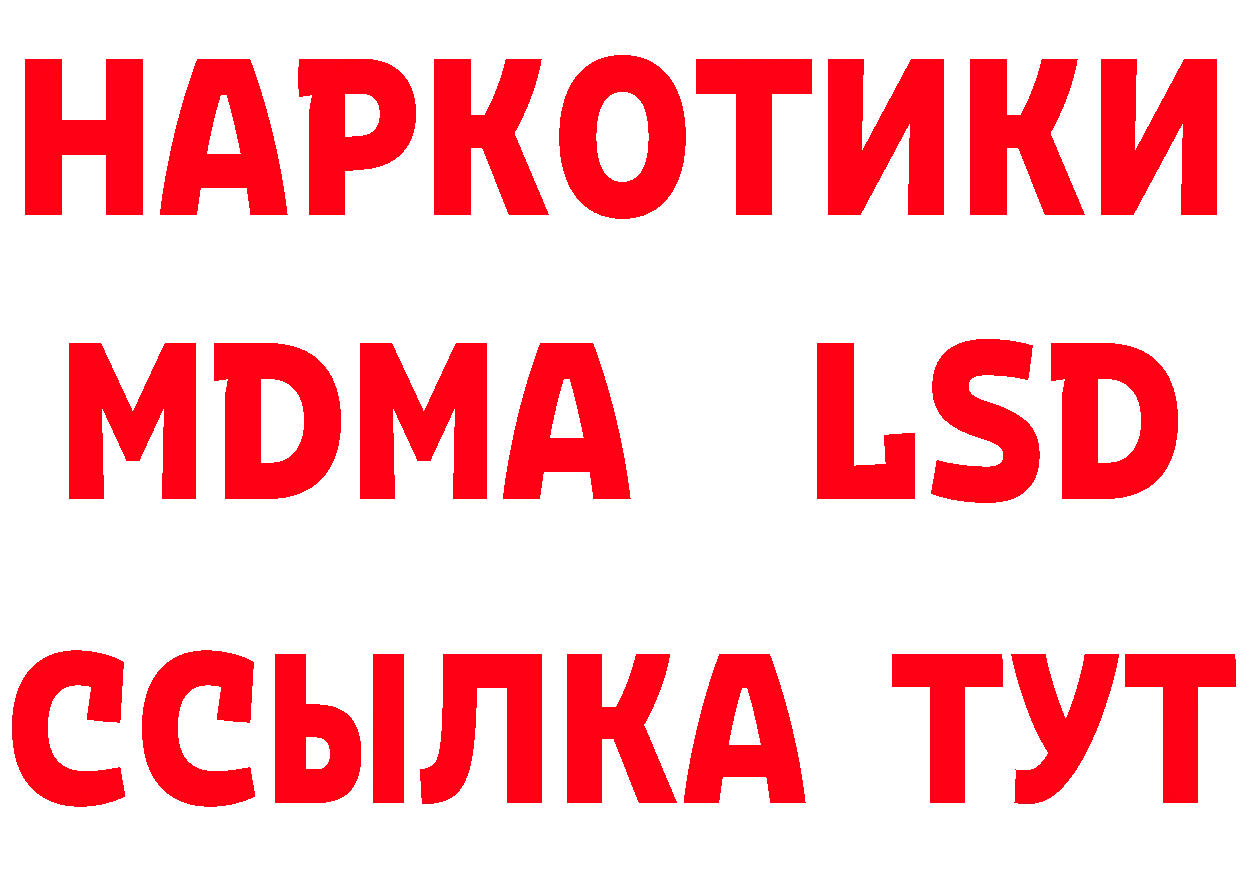 НАРКОТИКИ
MDMA LSD
ССЫЛКА ТУТ